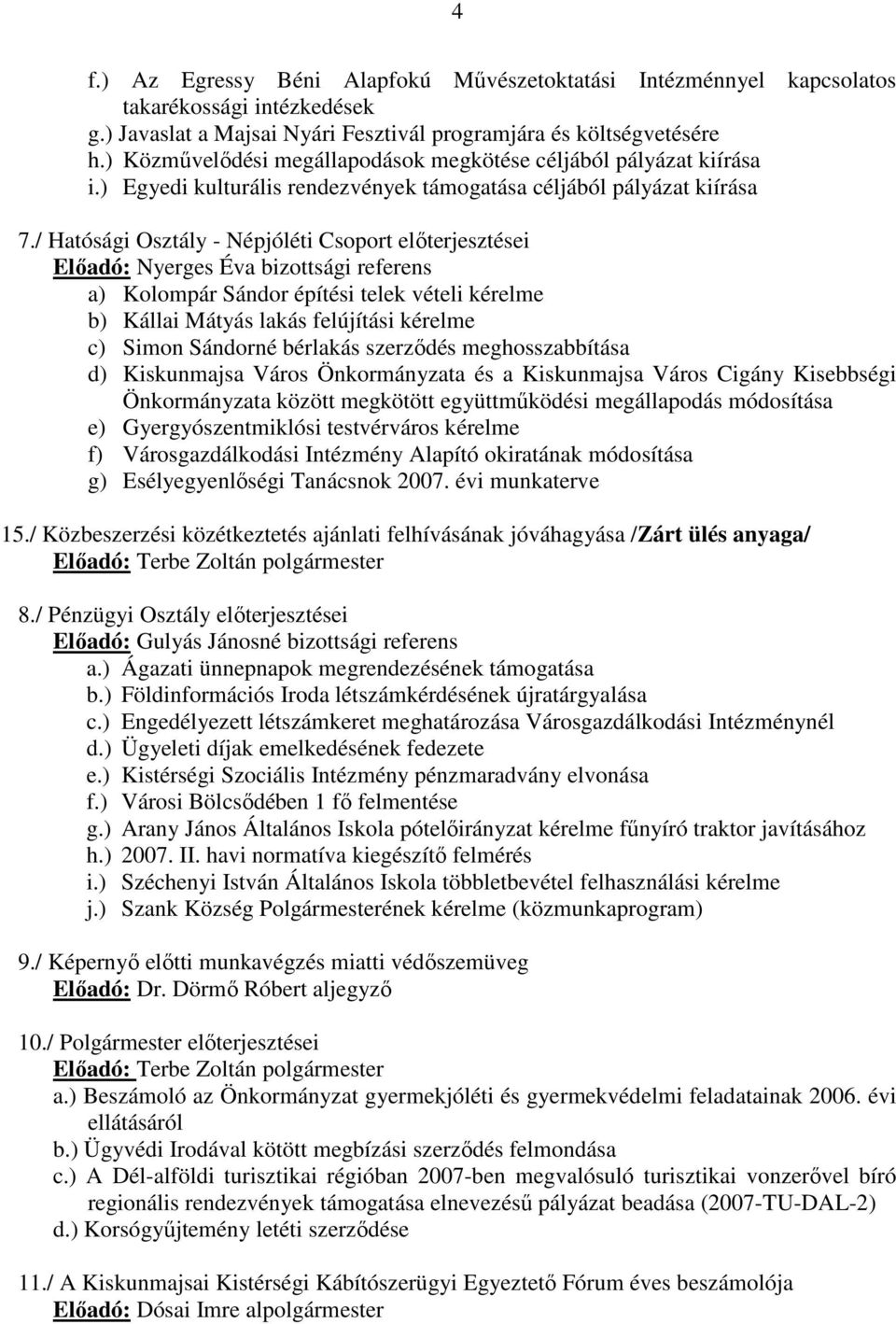 4

f.) Az Egressy Béni Alapfokú Művészetoktatási Intézménnyel kapcsolatos takarékossági intézkedések
g.) Javaslat a Majsai Nyári Fesztivál programjára és költségvetésére
h.) Közművelődési megállapodások megkötése céljából pályázat kiírása
i.) Egyedi kulturális rendezvények támogatása céljából pályázat kiírása

7./ Hatósági Osztály - Népjóléti Csoport előterjesztései
Előadó: Nyerges Éva bizottsági referens
a) Kolompár Sándor építési telek vételi kérelme
b) Kállai Mátyás lakás felújítási kérelme
c) Simon Sándorné bérlakás szerződés meghosszabbítása
d) Kiskunmajsa Város Önkormányzata és a Kiskunmajsa Város Cigány Kisebbségi Önkormányzata között megkötött együttműködési megállapodás módosítása
e) Gyergyószentmiklósi testvérváros kérelme
f) Városgazdálkodási Intézmény Alapító okiratának módosítása
g) Esélyegyenlőségi Tanácsnok 2007. évi munkaterve

15./ Közbeszerzési közétkeztetés ajánlati felhívásának jóváhagyása /Zárt ülés anyaga/
Előadó: Terbe Zoltán polgármester

8./ Pénzügyi Osztály előterjesztései
Előadó: Gulyás Jánosné bizottsági referens
a.) Ágazati ünnepnapok megrendezésének támogatása
b.) Földinformációs Iroda létszámkérdésének újratárgyalása
c.) Engedélyezett létszámkeret meghatározása Városgazdálkodási Intézménynél
d.) Ügyeleti díjak emelkedésének fedezete
e.) Kistérségi Szociális Intézmény pénzmaradvány elvonása
f.) Városi Bölcsődében 1 fő felmentése
g.) Arany János Általános Iskola pótelőirányzat kérelme fűnyíró traktor javításához
h.) 2007. II. havi normatíva kiegészítő felmérés
i.) Széchenyi István Általános Iskola többletbevétel felhasználási kérelme
j.) Szank Község Polgármesterének kérelme (közmunkaprogram)

9./ Képernyő előtti munkavégzés miatti védőszemüveg
Előadó: Dr. Dörmő Róbert aljegyző

10./ Polgármester előterjesztései
Előadó: Terbe Zoltán polgármester
a.) Beszámoló az Önkormányzat gyermekjóléti és gyermekvédelmi feladatainak 2006. évi ellátásáról
b.) Ügyvédi Irodával kötött megbízási szerződés felmondása
c.) A Dél-alföldi turisztikai régióban 2007-ben megvalósuló turisztikai vonzerővel bíró regionális rendezvények támogatása elnevezésű pályázat beadása (2007-TU-DAL-2)
d.) Korsógyűjtemény letéti szerződése

11./ A Kiskunmajsai Kistérségi Kábítószerügyi Egyeztető Fórum éves beszámolója
Előadó: Dósai Imre alpolgármester